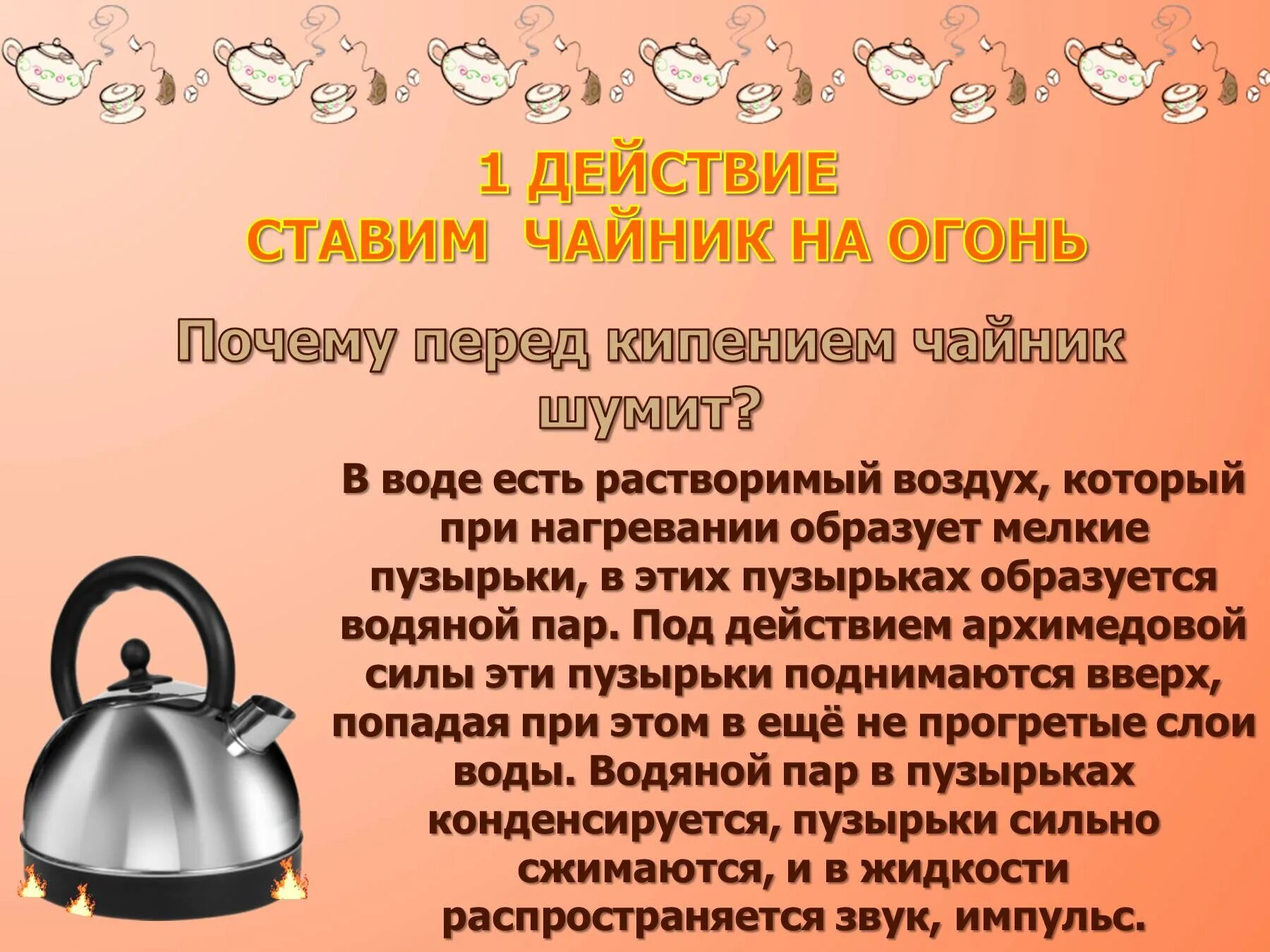 1 ДЕЙСТВИЕ
СТАВИМ ЧАЙНИК НА ОГОНЬ

Почему перед кипением чайник шумит?

В воде есть растворимый воздух, который при нагревании образует мелкие пузырьки, в этих пузырьках образуется водяной пар. Под действием архимедовой силы эти пузырьки поднимаются вверх, попадая при этом в ещё не прогретые слои воды. Водяной пар в пузырьках конденсируется, пузырьки сильно сжимаются, и в жидкости распространяется звук, импульс.